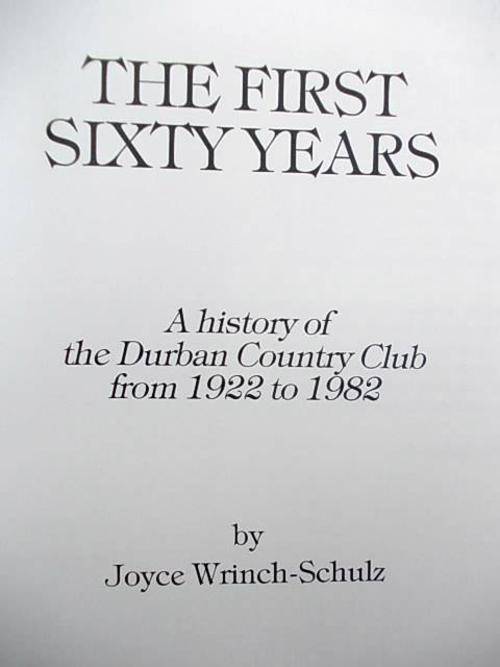 THE FIRST
SIXTY YEARS

A history of
the Durban Country Club
from 1922 to 1982

by
Joyce Wrinch-Schulz